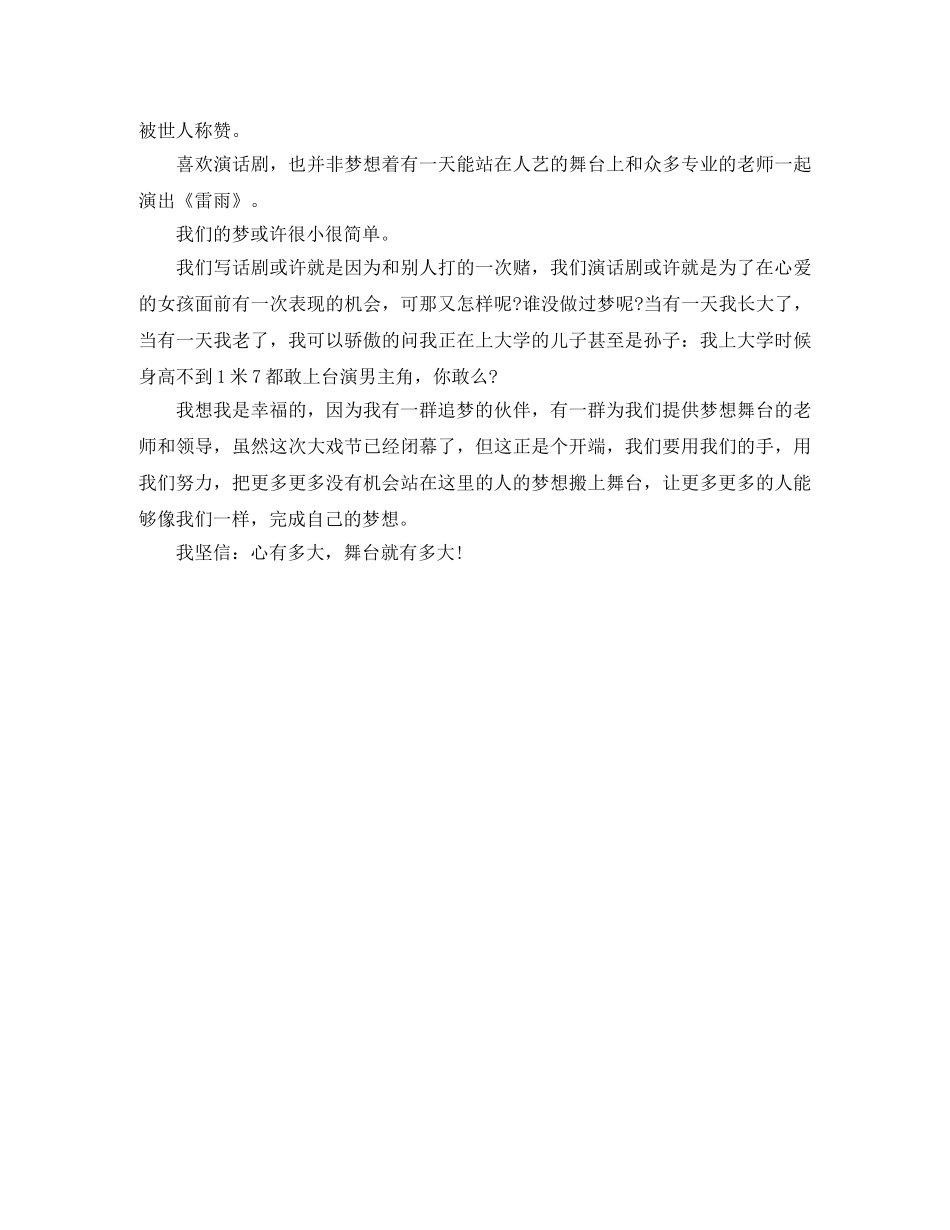 被世人称赞。

喜欢演话剧，也并非梦想着有一天能站在人艺的舞台上和众多专业的老师一起演出《雷雨》。

我们的梦或许很小很简单。

我们写话剧或许就是因为和别人打的一次赌，我们演话剧或许就是为了在心爱的女孩面前有一次表现的机会，可那又怎样呢?谁没做过梦呢?当有一天我长大了，当有一天我老了，我可以骄傲的问我正在上大学的儿子甚至是孙子：我上大学时候身高不到1米7都敢上台演男主角，你敢么?

我想我是幸福的，因为我有一群追梦的伙伴，有一群为我们提供梦想舞台的老师和领导，虽然这次大戏节已经闭幕了，但这正是个开端，我们要用我们的手，用我们努力，把更多更多没有机会站在这里的人的梦想搬上舞台，让更多更多的人能够像我们一样，完成自己的梦想。

我坚信：心有多大，舞台就有多大!